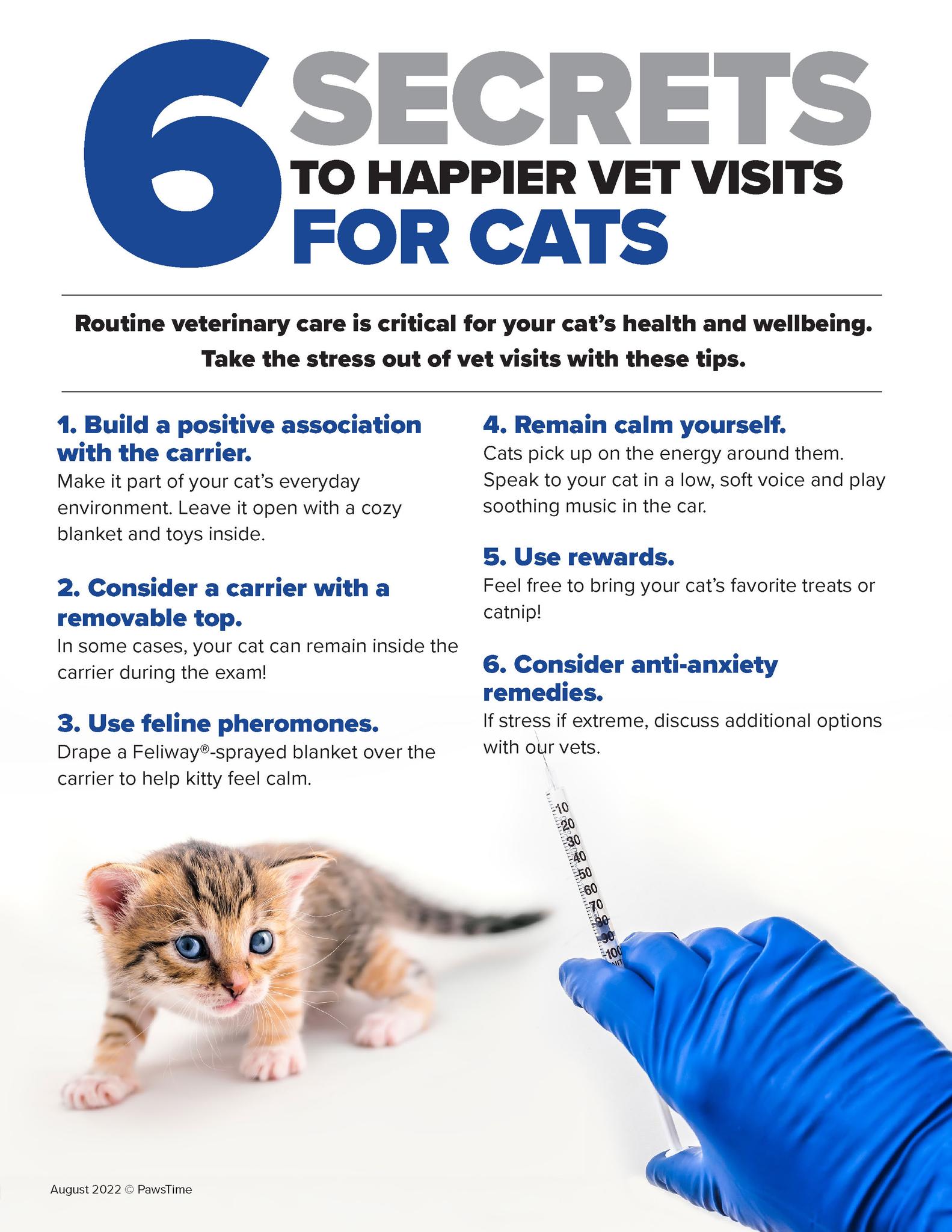 6 SECRETS
TO HAPPIER VET VISITS
FOR CATS

Routine veterinary care is critical for your cat's health and wellbeing. Take the stress out of vet visits with these tips.

1. Build a positive association with the carrier.

Make it part of your cat's everyday environment. Leave it open with a cozy blanket and toys inside.

2. Consider a carrier with a removable top.

In some cases, your cat can remain inside the carrier during the exam!

3. Use feline pheromones.

Drape a Feliway®-sprayed blanket over the carrier to help kitty feel calm.

4. Remain calm yourself.

Cats pick up on the energy around them. Speak to your cat in a low, soft voice and play soothing music in the car.

5. Use rewards.

Feel free to bring your cat's favorite treats or catnip!

6. Consider anti-anxiety remedies.

If stress if extreme, discuss additional options with our vets.

August 2022 © PawsTime